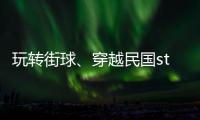 玩转街球、穿越民国st